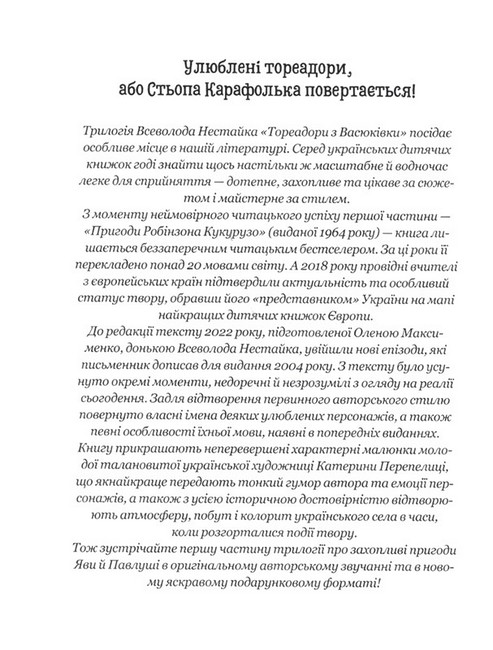 Улюблені тореадори, або Стьопа Карафолька повертається!

Трилогія Всеволода Нестайка «Тореадори з Васюківки» посідає особливе місце в нашій літературі. Серед українських дитячих книжок годі знайти щось настільки ж масштабне й водночас легке для сприйняття — дотепне, захопливе та цікаве за сюжетом і майстерне за стилем.

З моменту неймовірного читацького успіху першої частини — «Пригоди Робінзона Кукурузо» (виданої 1964 року) — книга лишається беззаперечним читацьким бестселером. За ці роки її перекладено понад 20 мовами світу. А 2018 року провідні вчителі з європейських країн підтвердили актуальність та особливий статус твору, обравши його «представником» України на мапі найкращих дитячих книжок Європи.

До редакції тексту 2022 року, підготовленої Оленою Максименко, донькою Всеволода Нестайка, увійшли нові епізоди, які письменник дописав для видання 2004 року. З тексту було усунуто окремі моменти, недоречні й незрозумілі з огляду на реалії сьогодення. Задля відтворення первинного авторського стилю повернуто власні імена деяких улюблених персонажів, а також певні особливості їхньої мови, наявні в попередніх виданнях.

Книгу прикрашають неперевершені характерні малюнки молодої талановитої української художниці Катерини Перепелиці, що якнайкраще передають тонкий гумор автора та емоції персонажів, а також з усією історичною достовірністю відтворюють атмосферу, побут і колорит українського села в часи, коли розгорталися події твору.

Тож зустрічайте першу частину трилогії про захопливі пригоди Яви й Павлуші в оригінальному авторському звучанні та в новому яскравому подарунковому форматі!